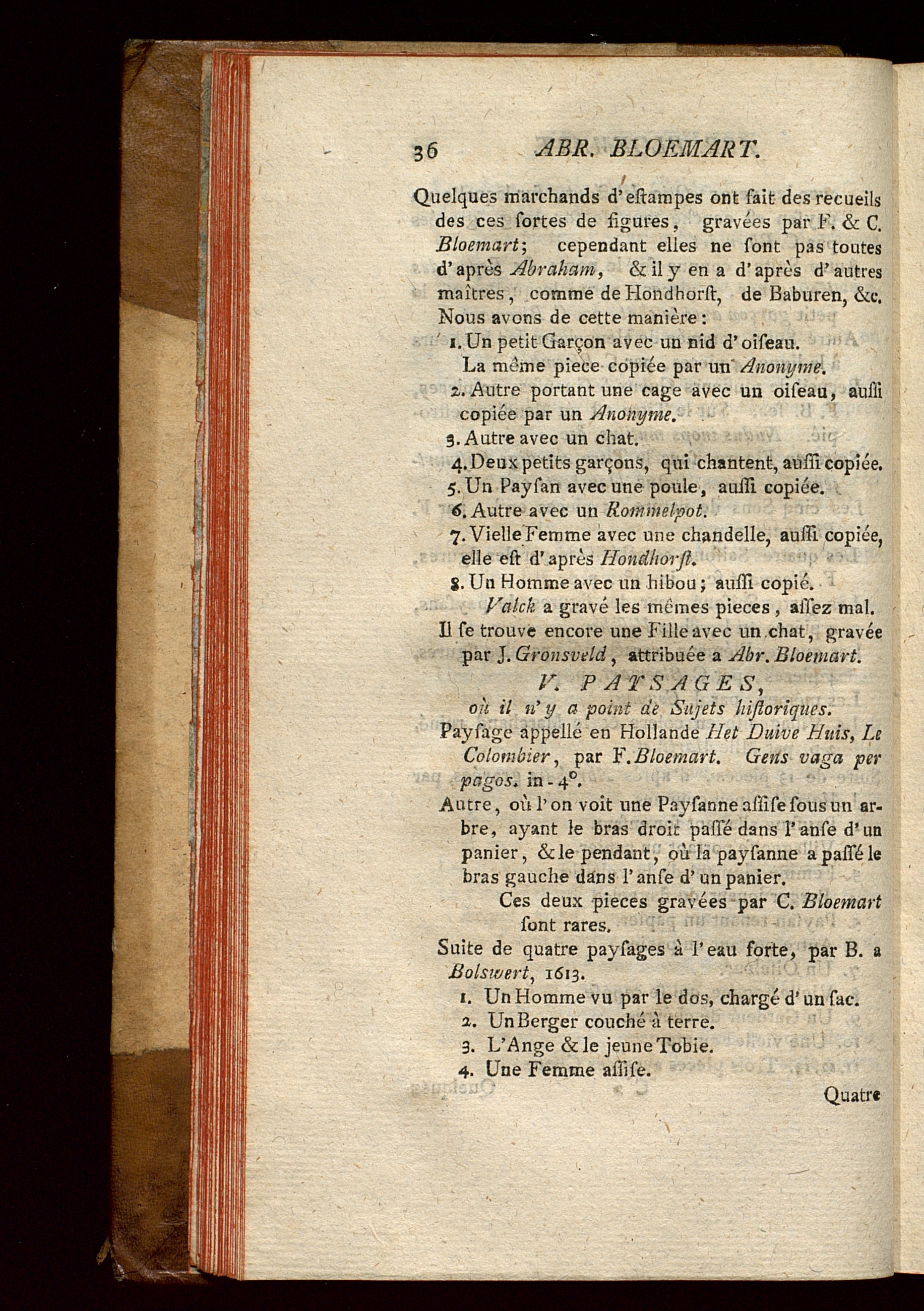 36 ABR. BLOEMART.

Quelques marchands d'eſtampes ont fait des recueils des ces ſortes de figures, gravées par F. & C. Bloemart; cependant elles ne ſont pas toutes d'après Abraham, & il y en a d'après d'autres maîtres, comme de Hondhorſt, de Baburen, &c. Nous avons de cette manière:

1. Un petit Garçon avec un nid d'oiſeau. La même piece copiée par un Anonyme.
2. Autre portant une cage avec un oiſeau, auſſi copiée par un Anonyme.
3. Autre avec un chat.
4. Deux petits garçons, qui chantent, auſſi copiée.
5. Un Payſan avec une poule, auſſi copiée.
6. Autre avec un Rommelpot.
7. Vielle Femme avec une chandelle, auſſi copiée, elle eſt d'après Hondhorſt.
8. Un Homme avec un hibou; auſſi copié.

Valck a gravé les mêmes pieces, aſſez mal. Il ſe trouve encore une Fille avec un chat, gravée par J. Gronsveld, attribuée a Abr. Bloemart.

V. PAYSAGES,
où il n'y a point de Sujets hiſtoriques.

Payſage appellé en Hollande Het Duive Huis, Le Colombier, par F. Bloemart. Gens vaga per pagos. in-4°.

Autre, où l'on voit une Payſanne aſſiſe ſous un arbre, ayant le bras droit paſſé dans l'anſe d'un panier, & le pendant, où la payſanne a paſſé le bras gauche dans l'anſe d'un panier.

Ces deux pieces gravées par C. Bloemart ſont rares.

Suite de quatre payſages à l'eau forte, par B. a Bolswert, 1613.

1. Un Homme vu par le dos, chargé d'un ſac.
2. Un Berger couché à terre.
3. L'Ange & le jeune Tobie.
4. Une Femme aſſiſe.

Quatre